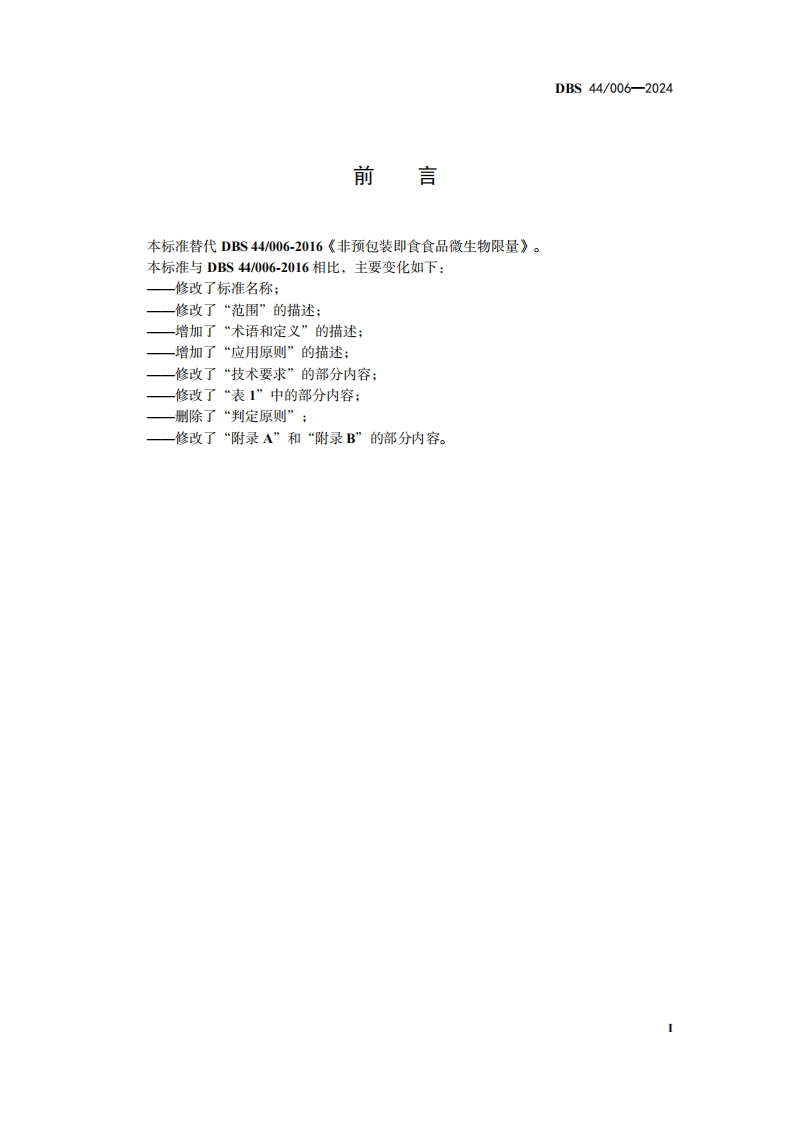 DBS 44/006—2024

前 言

本标准替代DBS 44/006-2016《非预包装即食食品微生物限量》。

本标准与DBS 44/006-2016相比，主要变化如下：

——修改了标准名称；

——修改了“范围”的描述；

——增加了“术语和定义”的描述；

——增加了“应用原则”的描述；

——修改了“技术要求”的部分内容；

——修改了“表1”中的部分内容；

——删除了“判定原则”；

——修改了“附录A”和“附录B”的部分内容。

I